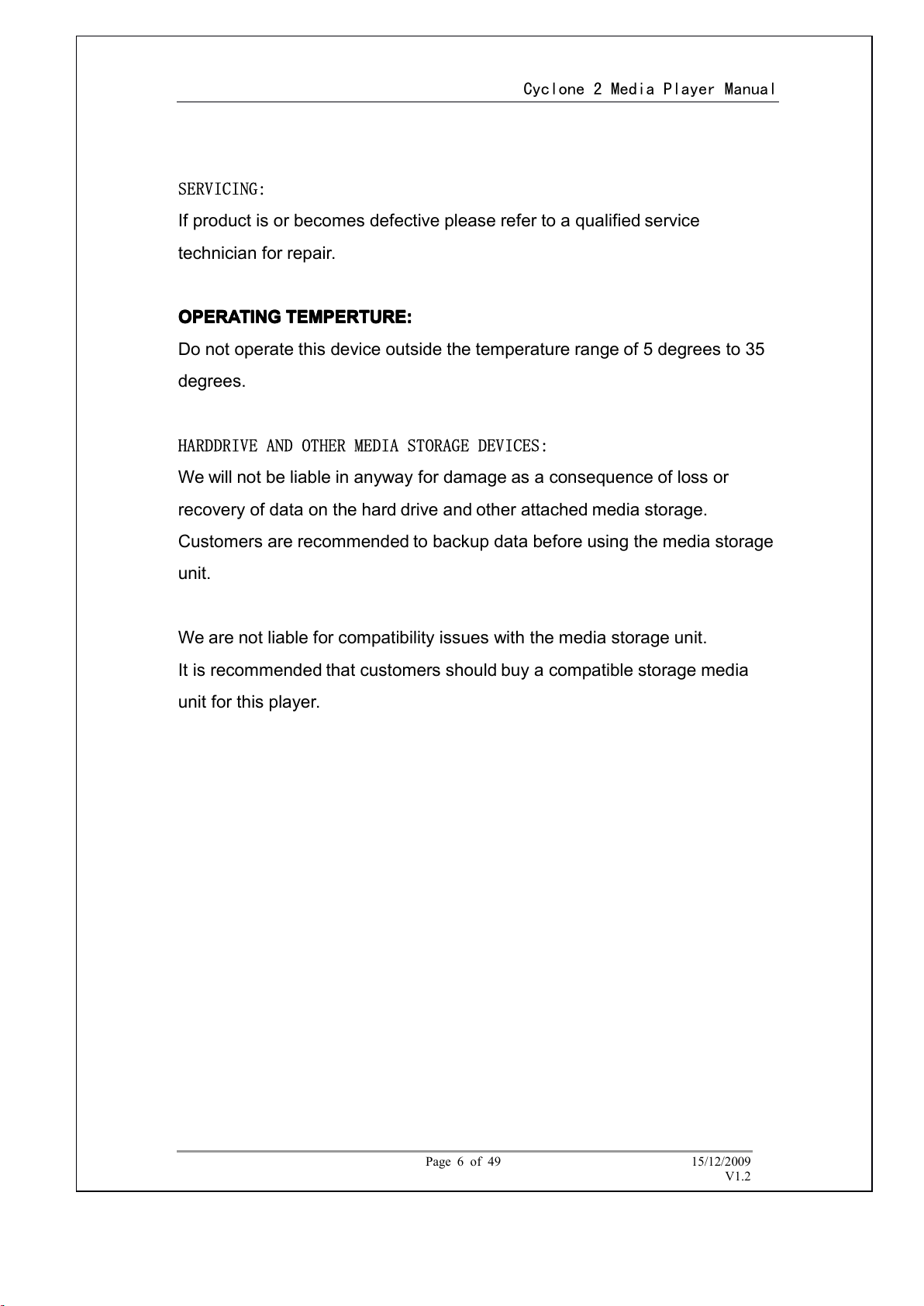 Cyclone 2 Media Player Manual

SERVICING:
If product is or becomes defective please refer to a qualified service technician for repair.

OPERATING TEMPERTURE:
Do not operate this device outside the temperature range of 5 degrees to 35 degrees.

HARDDRIVE AND OTHER MEDIA STORAGE DEVICES:
We will not be liable in anyway for damage as a consequence of loss or recovery of data on the hard drive and other attached media storage. Customers are recommended to backup data before using the media storage unit.

We are not liable for compatibility issues with the media storage unit. It is recommended that customers should buy a compatible storage media unit for this player.

Page 6 of 49

15/12/2009
V1.2